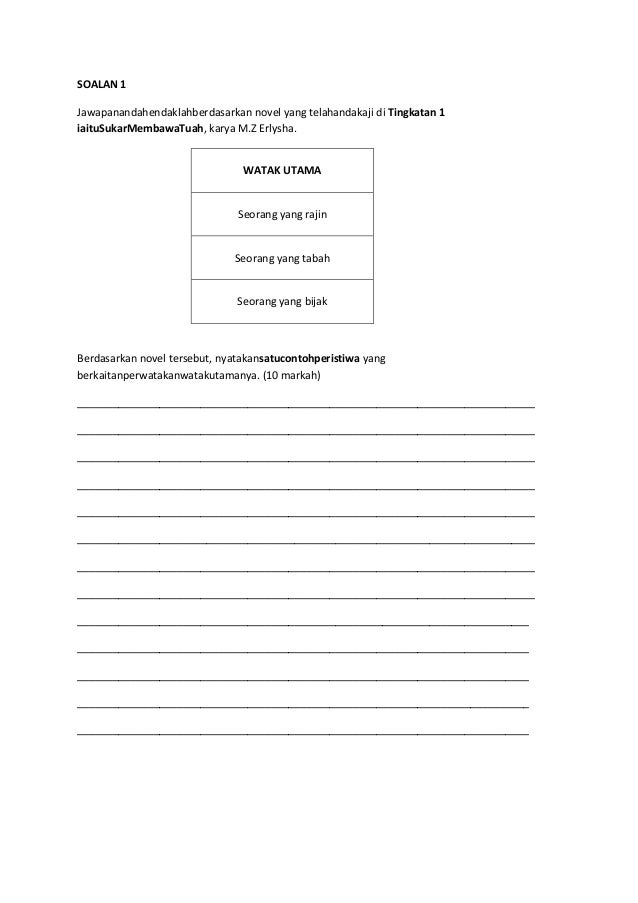 SOALAN 1

Jawapanandahendaklahberdasarkan novel yang telahandakaji di Tingkatan 1 iaituSukarMembawaTuah, karya M.Z Erlysha.

| WATAK UTAMA |
|---|
| Seorang yang rajin |
| Seorang yang tabah |
| Seorang yang bijak |

Berdasarkan novel tersebut, nyatakansatucontohperistiwa yang berkaitanperwatakanwatakutamanya. (10 markah)